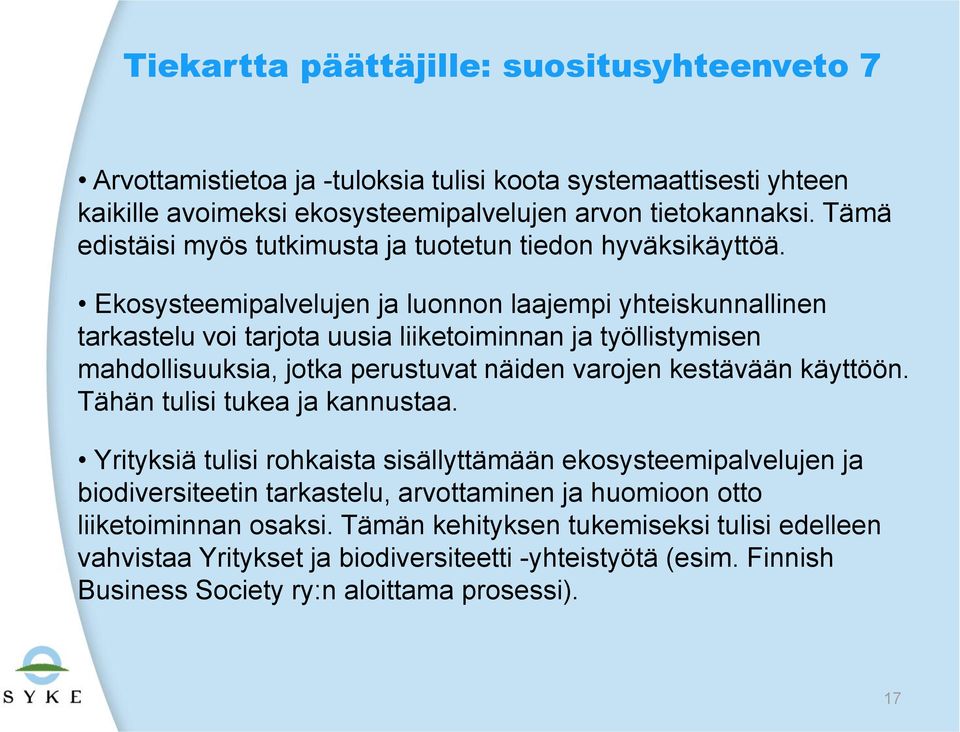 Tiekartta päättäjille: suositusyhteenveto 7

• Arvottamistietoa ja -tuloksia tulisi koota systemaattisesti yhteen kaikille avoimeksi ekosysteemipalvelujen arvon tietokannaksi. Tämä edistäisi myös tutkimusta ja tuotetun tiedon hyväksikäyttöä.

• Ekosysteemipalvelujen ja luonnon laajempi yhteiskunnallinen tarkastelu voi tarjota uusia liiketoiminnan ja työllistymisen mahdollisuuksia, jotka perustuvat näiden varojen kestävään käyttöön. Tähän tulisi tukea ja kannustaa.

• Yrityksiä tulisi rohkaista sisällyttämään ekosysteemipalvelujen ja biodiversiteetin tarkastelu, arvottaminen ja huomioon otto liiketoiminnan osaksi. Tämän kehityksen tukemiseksi tulisi edelleen vahvistaa Yritykset ja biodiversiteetti -yhteistyötä (esim. Finnish Business Society ry:n aloittama prosessi).

SYKE

17